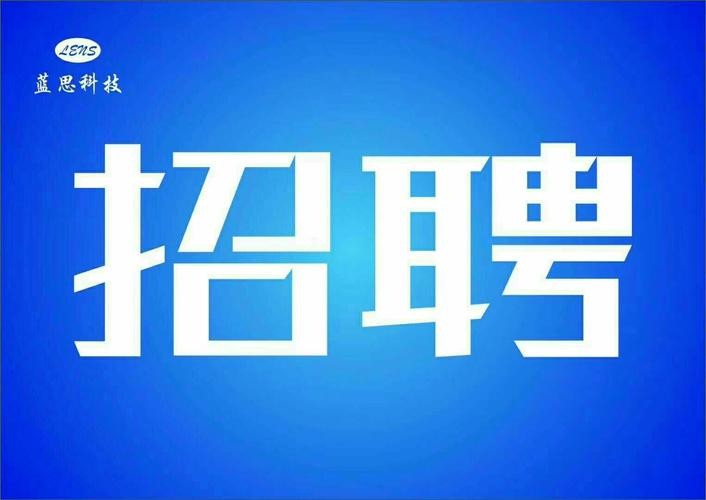 LENS
蓝思科技

招聘